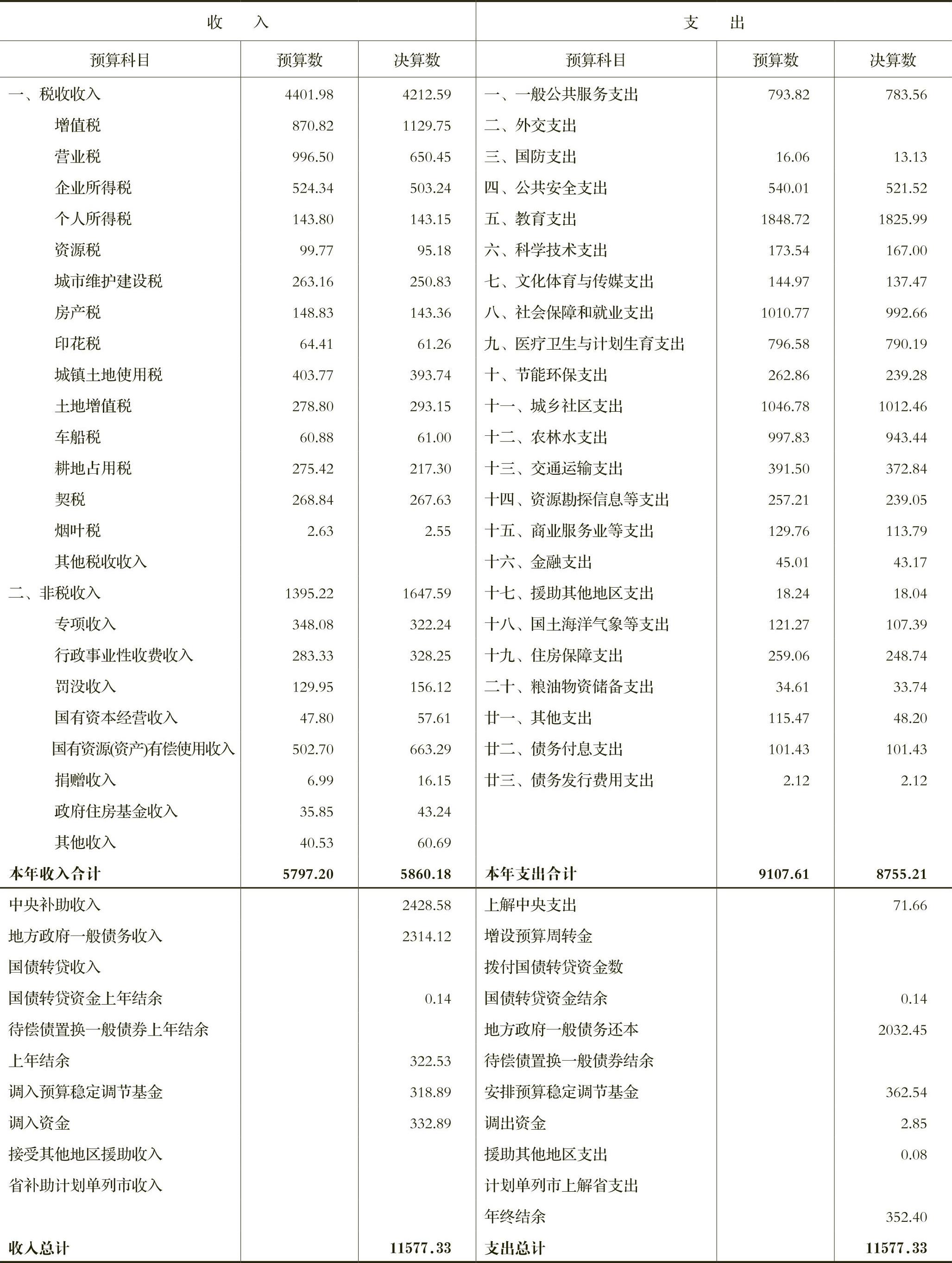 | 收　入 | | | 支　出 | | |
|---|---|---|---|---|---|
| 预算科目 | 预算数 | 决算数 | 预算科目 | 预算数 | 决算数 |
| 一、税收收入 | 4401.98 | 4212.59 | 一、一般公共服务支出 | 793.82 | 783.56 |
| 增值税 | 870.82 | 1129.75 | 二、外交支出 | | |
| 营业税 | 996.50 | 650.45 | 三、国防支出 | 16.06 | 13.13 |
| 企业所得税 | 524.34 | 503.24 | 四、公共安全支出 | 540.01 | 521.52 |
| 个人所得税 | 143.80 | 143.15 | 五、教育支出 | 1848.72 | 1825.99 |
| 资源税 | 99.77 | 95.18 | 六、科学技术支出 | 173.54 | 167.00 |
| 城市维护建设税 | 263.16 | 250.83 | 七、文化体育与传媒支出 | 144.97 | 137.47 |
| 房产税 | 148.83 | 143.36 | 八、社会保障和就业支出 | 1010.77 | 992.66 |
| 印花税 | 64.41 | 61.26 | 九、医疗卫生与计划生育支出 | 796.58 | 790.19 |
| 城镇土地使用税 | 403.77 | 393.74 | 十、节能环保支出 | 262.86 | 239.28 |
| 土地增值税 | 278.80 | 293.15 | 十一、城乡社区支出 | 1046.78 | 1012.46 |
| 车船税 | 60.88 | 61.00 | 十二、农林水支出 | 997.83 | 943.44 |
| 耕地占用税 | 275.42 | 217.30 | 十三、交通运输支出 | 391.50 | 372.84 |
| 契税 | 268.84 | 267.63 | 十四、资源勘探信息等支出 | 257.21 | 239.05 |
| 烟叶税 | 2.63 | 2.55 | 十五、商业服务业等支出 | 129.76 | 113.79 |
| 其他税收收入 | | | 十六、金融支出 | 45.01 | 43.17 |
| 二、非税收入 | 1395.22 | 1647.59 | 十七、援助其他地区支出 | 18.24 | 18.04 |
| 专项收入 | 348.08 | 322.24 | 十八、国土海洋气象等支出 | 121.27 | 107.39 |
| 行政事业性收费收入 | 283.33 | 328.25 | 十九、住房保障支出 | 259.06 | 248.74 |
| 罚没收入 | 129.95 | 156.12 | 二十、粮油物资储备支出 | 34.61 | 33.74 |
| 国有资本经营收入 | 47.80 | 57.61 | 廿一、其他支出 | 115.47 | 48.20 |
| 国有资源(资产)有偿使用收入 | 502.70 | 663.29 | 廿二、债务付息支出 | 101.43 | 101.43 |
| 捐赠收入 | 6.99 | 16.15 | 廿三、债务发行费用支出 | 2.12 | 2.12 |
| 政府住房基金收入 | 35.85 | 43.24 | | | |
| 其他收入 | 40.53 | 60.69 | | | |
| 本年收入合计 | 5797.20 | 5860.18 | 本年支出合计 | 9107.61 | 8755.21 |
| 中央补助收入 | | 2428.58 | 上解中央支出 | | 71.66 |
| 地方政府一般债务收入 | | 2314.12 | 增设预算周转金 | | |
| 国债转贷收入 | | | 拨付国债转贷资金数 | | |
| 国债转贷资金上年结余 | | 0.14 | 国债转贷资金结余 | | 0.14 |
| 待偿债置换一般债券上年结余 | | | 地方政府一般债务还本 | | 2032.45 |
| 上年结余 | | 322.53 | 待偿债置换一般债券结余 | | |
| 调入预算稳定调节基金 | | 318.89 | 安排预算稳定调节基金 | | 362.54 |
| 调入资金 | | 332.89 | 调出资金 | | 2.85 |
| 接受其他地区援助收入 | | | 援助其他地区支出 | | 0.08 |
| 省补助计划单列市收入 | | | 计划单列市上解省支出 | | |
| | | | 年终结余 | | 352.40 |
| 收入总计 | | 11577.33 | 支出总计 | | 11577.33 |